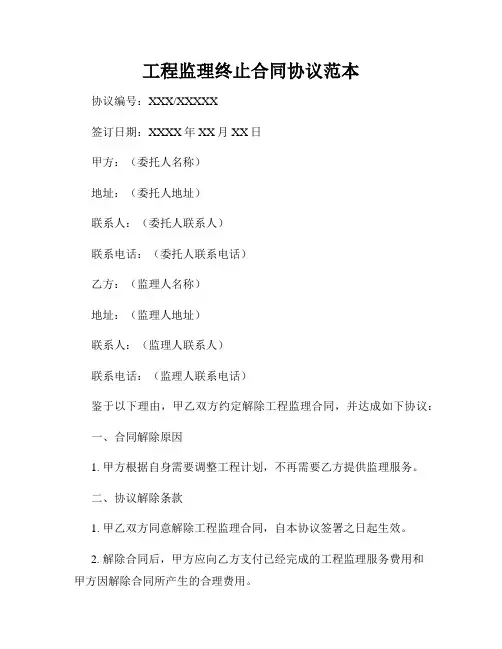 工程监理终止合同协议范本

协议编号：XXX/XXXXX

签订日期：XXXX 年 XX 月 XX 日

甲方：（委托人名称）

地址：（委托人地址）

联系人：（委托人联系人）

联系电话：（委托人联系电话）

乙方：（监理人名称）

地址：（监理人地址）

联系人：（监理人联系人）

联系电话：（监理人联系电话）

鉴于以下理由，甲乙双方约定解除工程监理合同，并达成如下协议：

一、合同解除原因

1. 甲方根据自身需要调整工程计划，不再需要乙方提供监理服务。

二、协议解除条款

1. 甲乙双方同意解除工程监理合同，自本协议签署之日起生效。

2. 解除合同后，甲方应向乙方支付已经完成的工程监理服务费用和甲方因解除合同所产生的合理费用。